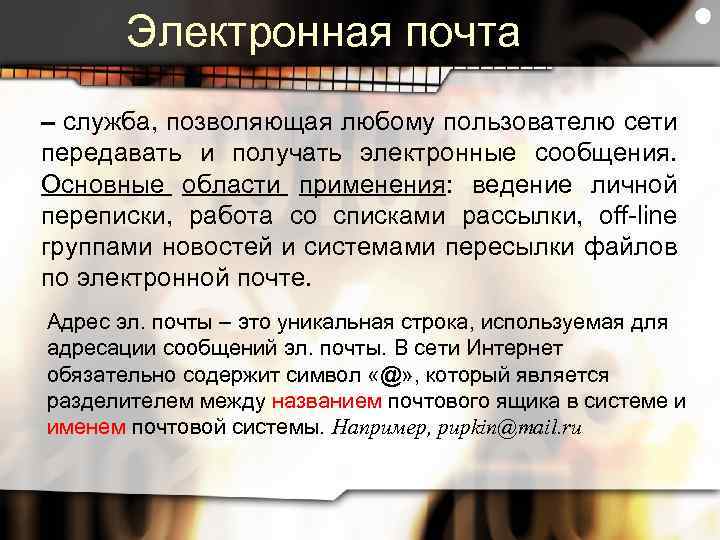 Электронная почта

– служба, позволяющая любому пользователю сети передавать и получать электронные сообщения. Основные области применения: ведение личной переписки, работа со списками рассылки, off-line группами новостей и системами пересылки файлов по электронной почте.

Адрес эл. почты – это уникальная строка, используемая для адресации сообщений эл. почты. В сети Интернет обязательно содержит символ «@», который является разделителем между названием почтового ящика в системе и именем почтовой системы. Например, pupkin@mail.ru